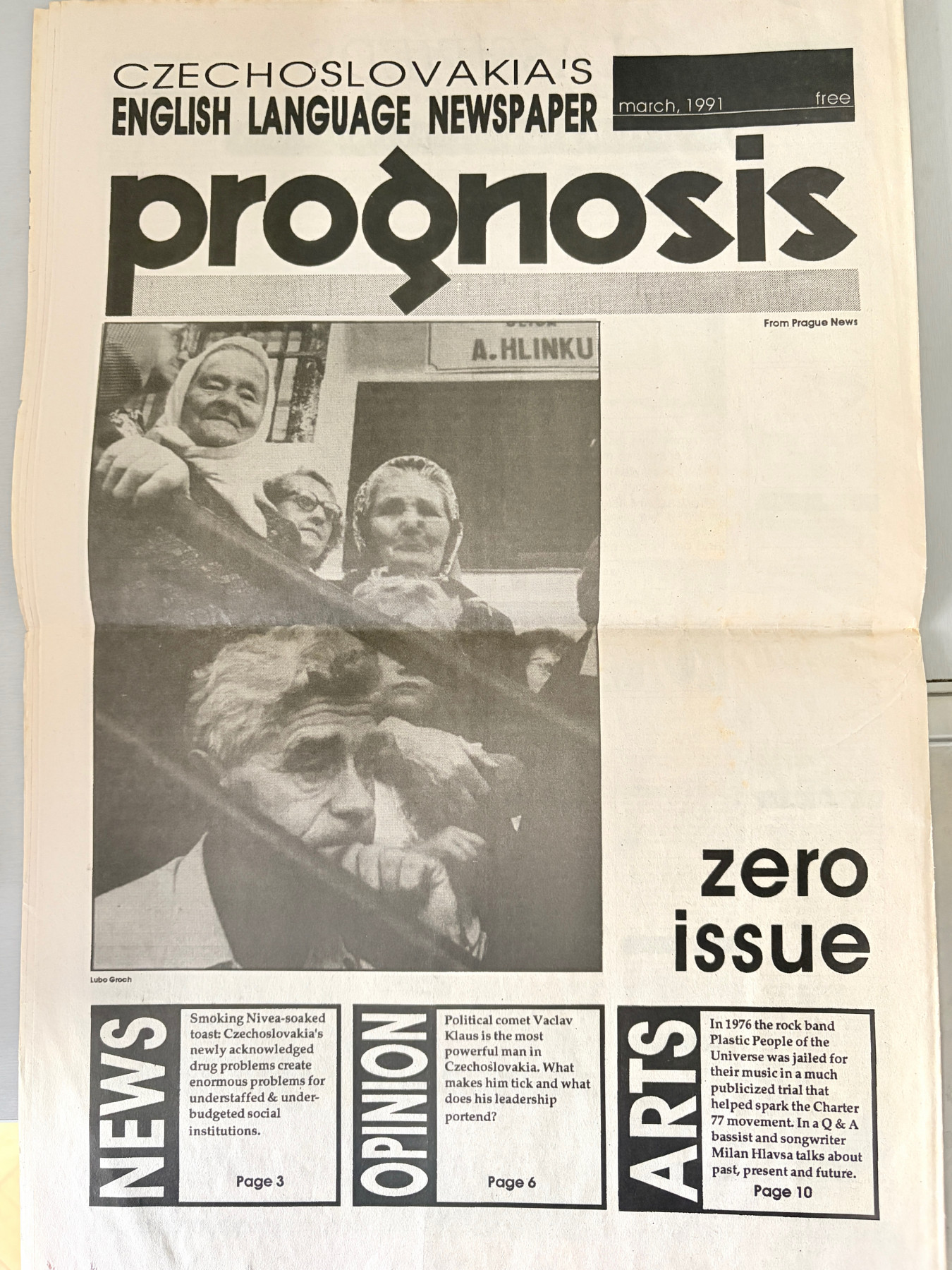 CZECHOSLOVAKIA'S
ENGLISH LANGUAGE NEWSPAPER

march, 1991 free

prognosis

From Prague News

A. HLINKU

Lubo Groch

zero issue

NEWS

Smoking Nivea-soaked toast: Czechoslovakia's newly acknowledged drug problems create enormous problems for understaffed & under-budgeted social institutions.

Page 3

OPINION

Political comet Vaclav Klaus is the most powerful man in Czechoslovakia. What makes him tick and what does his leadership portend?

Page 6

ARTS

In 1976 the rock band Plastic People of the Universe was jailed for their music in a much publicized trial that helped spark the Charter 77 movement. In a Q & A bassist and songwriter Milan Hlavsa talks about past, present and future.

Page 10